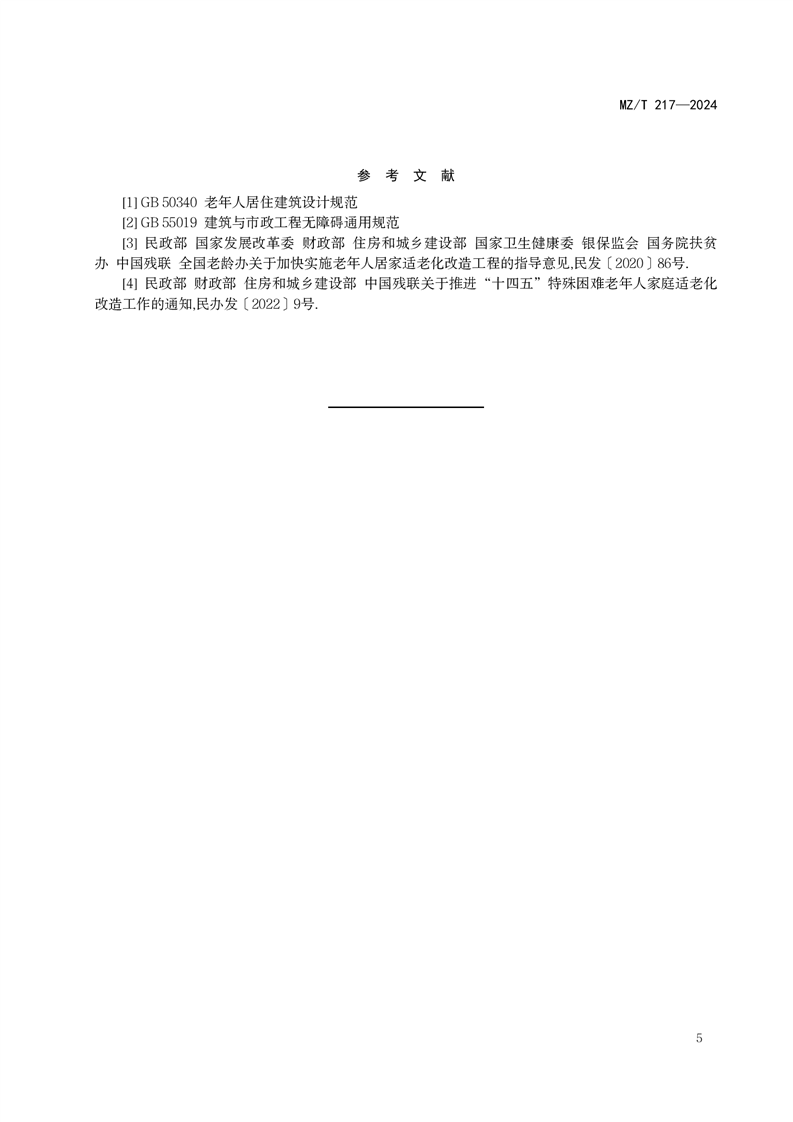 MZ/T 217—2024

参 考 文 献

[1] GB 50340 老年人居住建筑设计规范

[2] GB 55019 建筑与市政工程无障碍通用规范

[3] 民政部 国家发展改革委 财政部 住房和城乡建设部 国家卫生健康委 银保监会 国务院扶贫办 中国残联 全国老龄办关于加快实施老年人居家适老化改造工程的指导意见,民发〔2020〕86号.

[4] 民政部 财政部 住房和城乡建设部 中国残联关于推进“十四五”特殊困难老年人家庭适老化改造工作的通知,民办发〔2022〕9号.

5